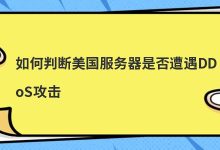 如何判断美国服务器是否遭遇DDoS攻击